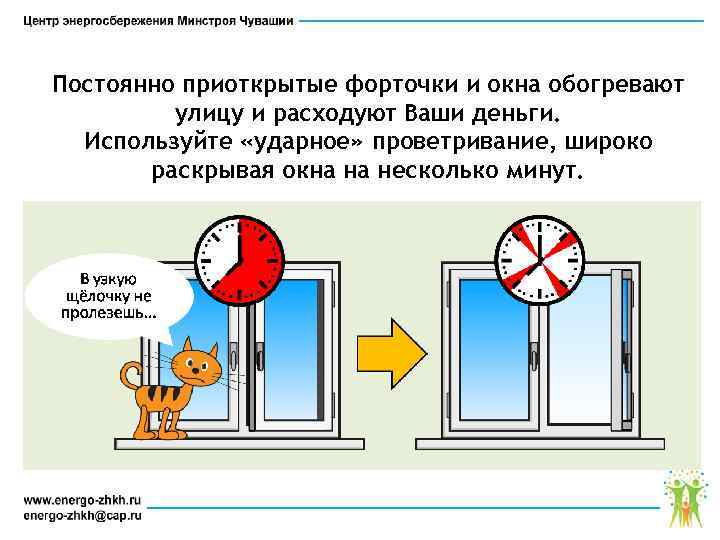 Центр энергосбережения Минстроя Чувашии

Постоянно приоткрытые форточки и окна обогревают улицу и расходуют Ваши деньги.
Используйте «ударное» проветривание, широко раскрывая окна на несколько минут.

В узкую щёлочку не пролезешь...

www.energo-zhkh.ru
energo-zhkh@cap.ru